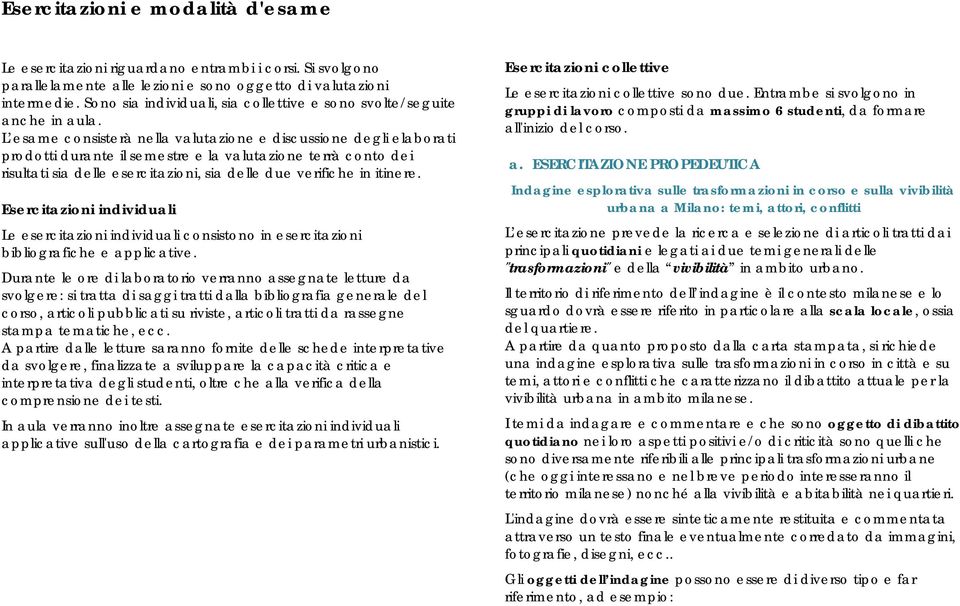 Esercitazioni e modalità d'esame

Le esercitazioni riguardano entrambi i corsi. Si svolgono parallelamente alle lezioni e sono oggetto di valutazioni intermedie. Sono sia individuali, sia collettive e sono svolte/seguite anche in aula.
L'esame consisterà nella valutazione e discussione degli elaborati prodotti durante il semestre e la valutazione terrà conto dei risultati sia delle esercitazioni, sia delle due verifiche in itinere.

Esercitazioni individuali

Le esercitazioni individuali consistono in esercitazioni bibliografiche e applicative.

Durante le ore di laboratorio verranno assegnate letture da svolgere: si tratta di saggi tratti dalla bibliografia generale del corso, articoli pubblicati su riviste, articoli tratti da rassegne stampa tematiche, ecc.
A partire dalle letture saranno fornite delle schede interpretative da svolgere, finalizzate a sviluppare la capacità critica e interpretativa degli studenti, oltre che alla verifica della comprensione dei testi.

In aula verranno inoltre assegnate esercitazioni individuali applicative sull'uso della cartografia e dei parametri urbanistici.

Esercitazioni collettive

Le esercitazioni collettive sono due. Entrambe si svolgono in gruppi di lavoro composti da massimo 6 studenti, da formare all'inizio del corso.

a. ESERCITAZIONE PROPEDEUTICA

Indagine esplorativa sulle trasformazioni in corso e sulla vivibilità urbana a Milano: temi, attori, conflitti

L'esercitazione prevede la ricerca e selezione di articoli tratti dai principali quotidiani e legati ai due temi generali delle "trasformazioni" e della "vivibilità" in ambito urbano.

Il territorio di riferimento dell'indagine è il contesto milanese e lo sguardo dovrà essere riferito in particolare alla scala locale, ossia del quartiere.
A partire da quanto proposto dalla carta stampata, si richiede una indagine esplorativa sulle trasformazioni in corso in città e su temi, attori e conflitti che caratterizzano il dibattito attuale per la vivibilità urbana in ambito milanese.

I temi da indagare e commentare e che sono oggetto di dibattito quotidiano nei loro aspetti positivi e/o di criticità sono quelli che sono diversamente riferibili alle principali trasformazioni urbane (che oggi interessano e nel breve periodo interesseranno il territorio milanese) nonché alla vivibilità e abitabilità nei quartieri.

L'indagine dovrà essere sinteticamente restituita e commentata attraverso un testo finale eventualmente corredato da immagini, fotografie, disegni, ecc..

Gli oggetti dell'indagine possono essere di diverso tipo e far riferimento, ad esempio: